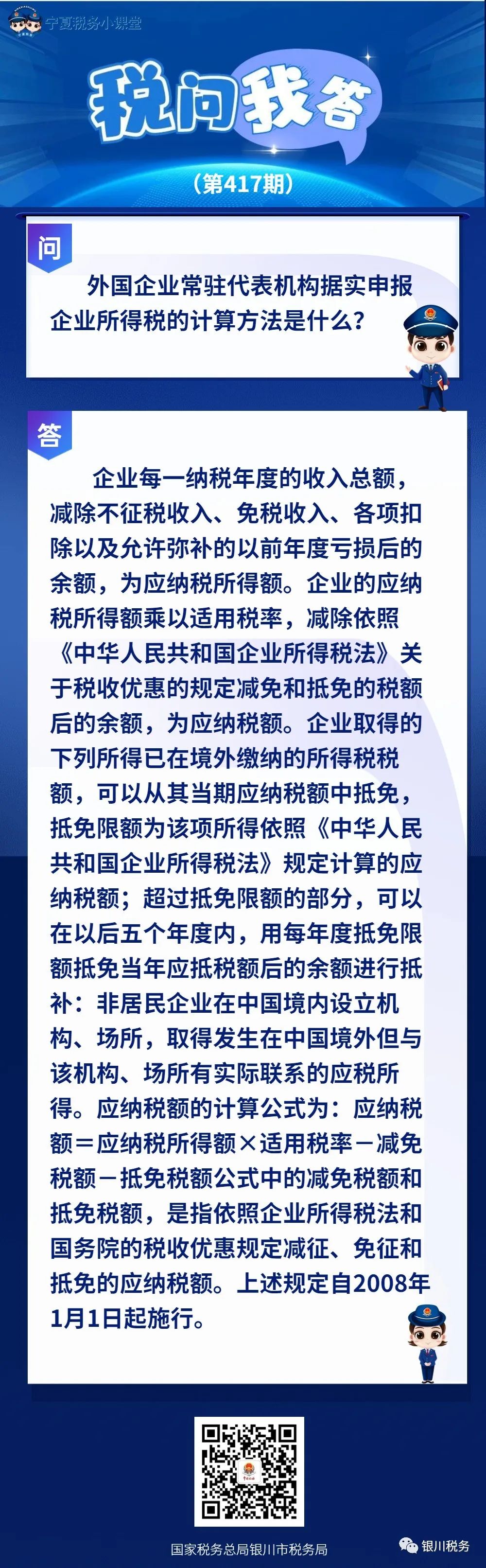 宁夏税务小课堂

税问我答

（第417期）

问

外国企业常驻代表机构据实申报企业所得税的计算方法是什么？

答

企业每一纳税年度的收入总额，减除不征税收入、免税收入、各项扣除以及允许弥补的以前年度亏损后的余额，为应纳税所得额。企业的应纳税所得额乘以适用税率，减除依照《中华人民共和国企业所得税法》关于税收优惠的规定减免和抵免的税额后的余额，为应纳税额。企业取得的下列所得已在境外缴纳的所得税税额，可以从其当期应纳税额中抵免，抵免限额为该项所得依照《中华人民共和国企业所得税法》规定计算的应纳税额；超过抵免限额的部分，可以在以后五个年度内，用每年度抵免限额抵免当年应抵税额后的余额进行抵补：非居民企业在中国境内设立机构、场所，取得发生在中国境外但与该机构、场所有实际联系的应税所得。应纳税额的计算公式为：应纳税额＝应纳税所得额×适用税率－减免税额－抵免税额公式中的减免税额和抵免税额，是指依照企业所得税法和国务院的税收优惠规定减征、免征和抵免的应纳税额。上述规定自2008年1月1日起施行。

国家税务总局银川市税务局

银川税务